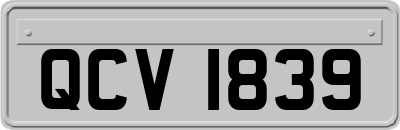 QCV 1839